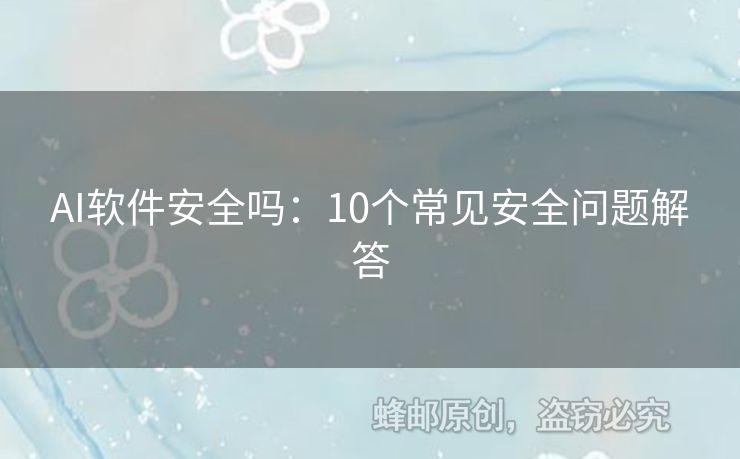 AI软件安全吗：10个常见安全问题解答

蜂邮原创，盗窃必究